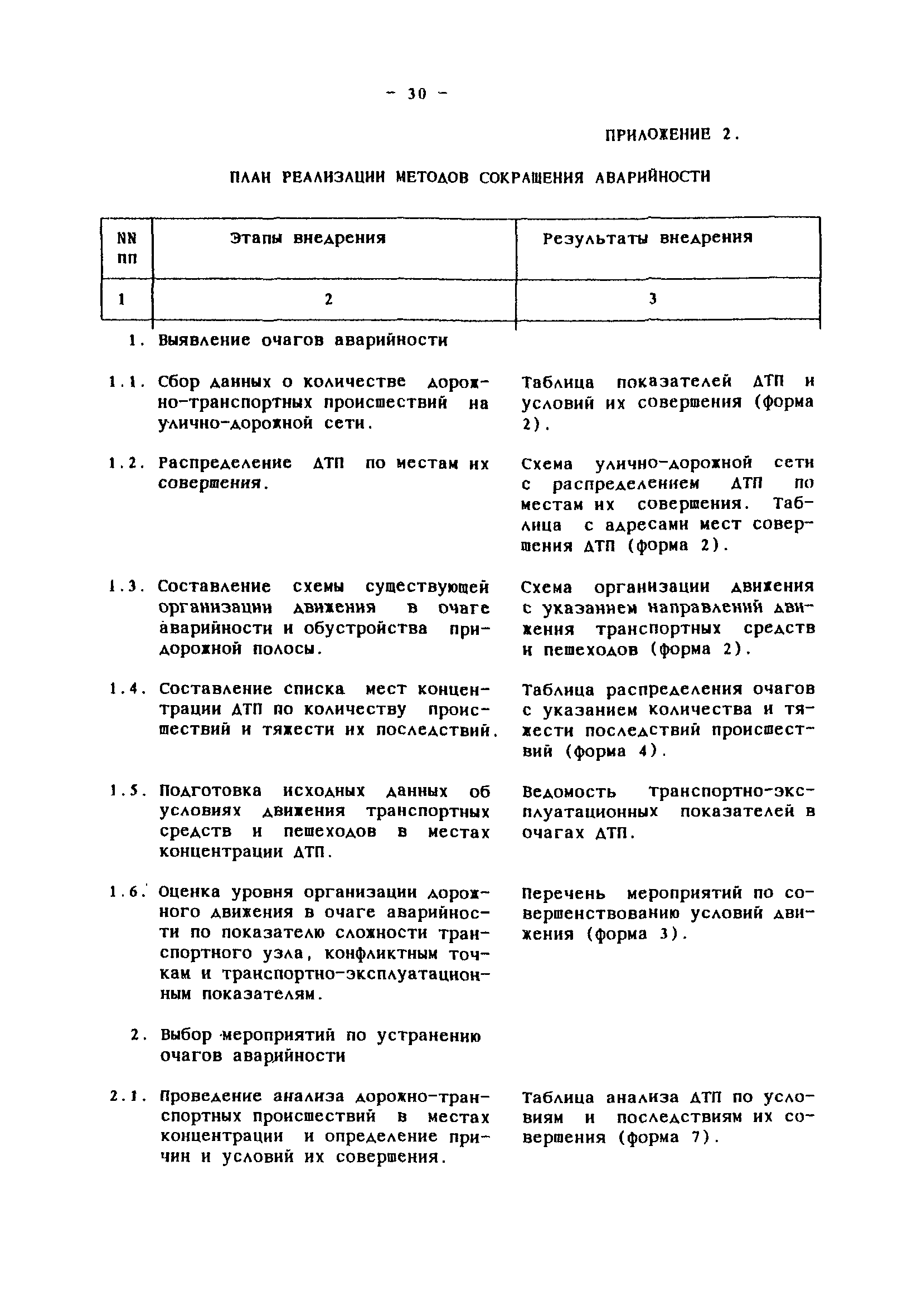 - 30 -

ПРИЛОЖЕНИЕ 2.

ПЛАН РЕАЛИЗАЦИИ МЕТОДОВ СОКРАЩЕНИЯ АВАРИЙНОСТИ

| NN пп | Этапы внедрения | Результаты внедрения |
|---|---|---|
| 1 | 2 | 3 |
| 1. | Выявление очагов аварийности | |
| 1.1. | Сбор данных о количестве дорожно-транспортных происшествий на улично-дорожной сети. | Таблица показателей ДТП и условий их совершения (форма 2). |
| 1.2. | Распределение ДТП по местам их совершения. | Схема улично-дорожной сети с распределением ДТП по местам их совершения. Таблица с адресами мест совершения ДТП (форма 2). |
| 1.3. | Составление схемы существующей организации движения в очаге аварийности и обустройства придорожной полосы. | Схема организации движения с указанием направлений движения транспортных средств и пешеходов (форма 2). |
| 1.4. | Составление списка мест концентрации ДТП по количеству происшествий и тяжести их последствий. | Таблица распределения очагов с указанием количества и тяжести последствий происшествий (форма 4). |
| 1.5. | Подготовка исходных данных об условиях движения транспортных средств и пешеходов в местах концентрации ДТП. | Ведомость транспортно-эксплуатационных показателей в очагах ДТП. |
| 1.6. | Оценка уровня организации дорожного движения в очаге аварийности по показателю сложности транспортного узла, конфликтным точкам и транспортно-эксплуатационным показателям. | Перечень мероприятий по совершенствованию условий движения (форма 3). |
| 2. | Выбор мероприятий по устранению очагов аварийности | |
| 2.1. | Проведение анализа дорожно-транспортных происшествий в местах концентрации и определение причин и условий их совершения. | Таблица анализа ДТП по условиям и последствиям их совершения (форма 7). |